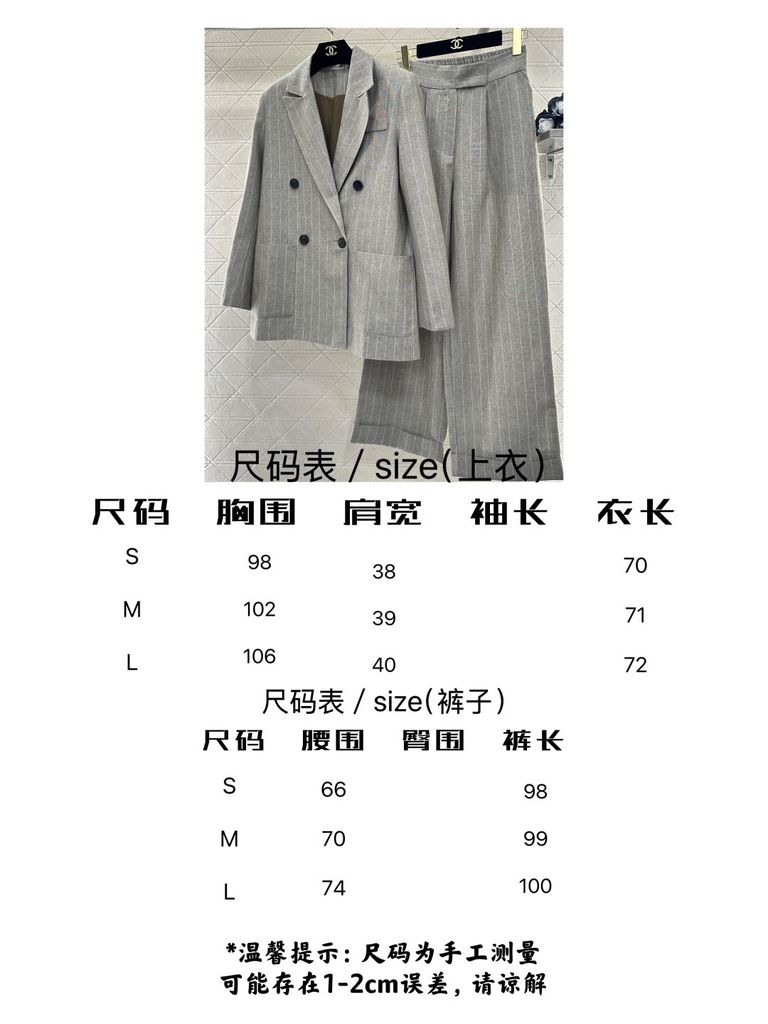 尺码表 / size(上衣)

| 尺码 | 胸围 | 肩宽 | 袖长 | 衣长 |
|---|---|---|---|---|
| S | 98 | 38 | | 70 |
| M | 102 | 39 | | 71 |
| L | 106 | 40 | | 72 |

尺码表 / size(裤子)

| 尺码 | 腰围 | 臀围 | 裤长 |
|---|---|---|---|
| S | 66 | | 98 |
| M | 70 | | 99 |
| L | 74 | | 100 |

*温馨提示：尺码为手工测量
可能存在1-2cm误差，请谅解